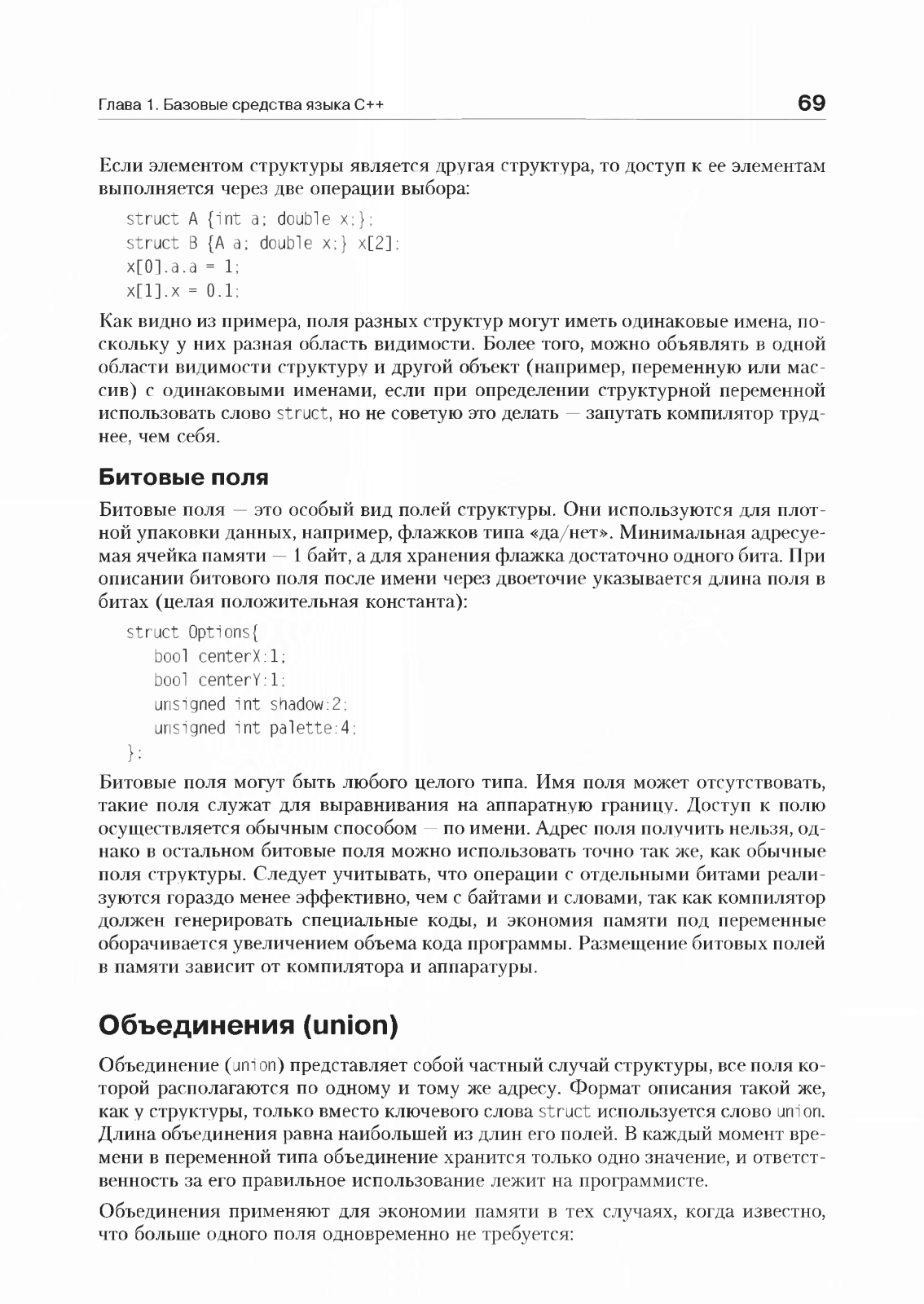 Глава 1. Базовые средства языка C++

69

Если элементом структуры является другая структура, то доступ к ее элементам выполняется через две операции выбора:

struct A {int a; double x;};
struct B {A a; double x;} x[2];
x[0].a.a = 1;
x[1].x = 0.1;

Как видно из примера, поля разных структур могут иметь одинаковые имена, поскольку у них разная область видимости. Более того, можно объявлять в одной области видимости структуру и другой объект (например, переменную или массив) с одинаковыми именами, если при определении структурной переменной использовать слово struct, но не советую это делать — запутать компилятор труднее, чем себя.

Битовые поля

Битовые поля — это особый вид полей структуры. Они используются для плотной упаковки данных, например, флажков типа «да/нет». Минимальная адресуемая ячейка памяти — 1 байт, а для хранения флажка достаточно одного бита. При описании битового поля после имени через двоеточие указывается длина поля в битах (целая положительная константа):

struct Options{
    bool centerX:1;
    bool centerY:1;
    unsigned int shadow:2;
    unsigned int palette:4;
};

Битовые поля могут быть любого целого типа. Имя поля может отсутствовать, такие поля служат для выравнивания на аппаратную границу. Доступ к полю осуществляется обычным способом — по имени. Адрес поля получить нельзя, однако в остальном битовые поля можно использовать точно так же, как обычные поля структуры. Следует учитывать, что операции с отдельными битами реализуются гораздо менее эффективно, чем с байтами и словами, так как компилятор должен генерировать специальные коды, и экономия памяти под переменные оборачивается увеличением объема кода программы. Размещение битовых полей в памяти зависит от компилятора и аппаратуры.

Объединения (union)

Объединение (union) представляет собой частный случай структуры, все поля которой располагаются по одному и тому же адресу. Формат описания такой же, как у структуры, только вместо ключевого слова struct используется слово union. Длина объединения равна наибольшей из длин его полей. В каждый момент времени в переменной типа объединение хранится только одно значение, и ответственность за его правильное использование лежит на программисте.

Объединения применяют для экономии памяти в тех случаях, когда известно, что больше одного поля одновременно не требуется: